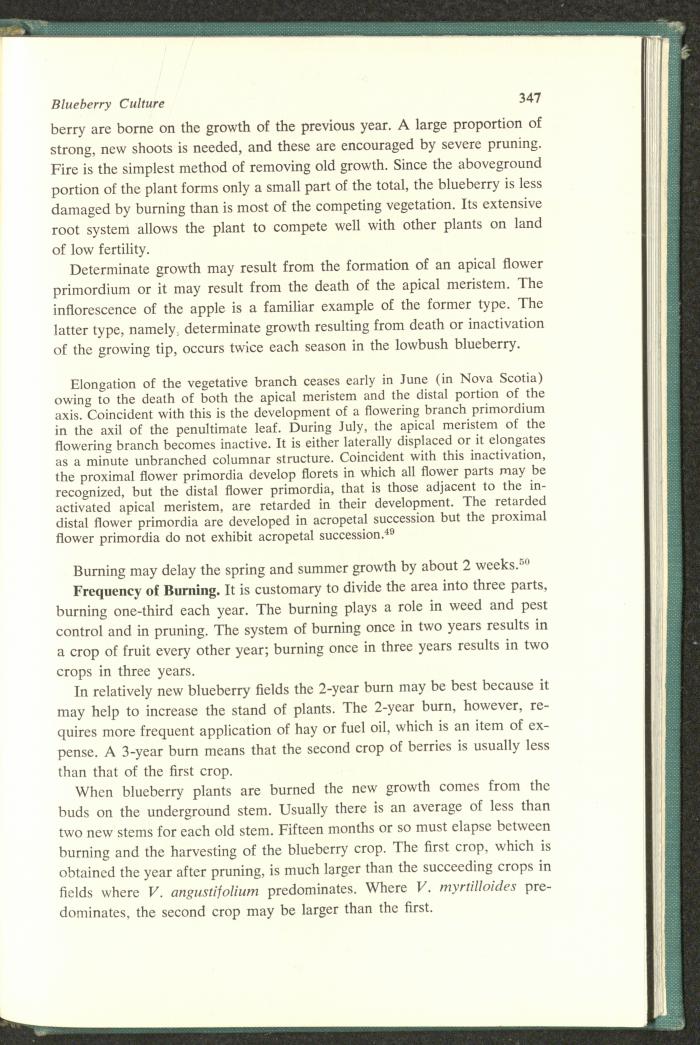 Blueberry Culture
347

berry are borne on the growth of the previous year. A large proportion of strong, new shoots is needed, and these are encouraged by severe pruning. Fire is the simplest method of removing old growth. Since the aboveground portion of the plant forms only a small part of the total, the blueberry is less damaged by burning than is most of the competing vegetation. Its extensive root system allows the plant to compete well with other plants on land of low fertility.

Determinate growth may result from the formation of an apical flower primordium or it may result from the death of the apical meristem. The inflorescence of the apple is a familiar example of the former type. The latter type, namely, determinate growth resulting from death or inactivation of the growing tip, occurs twice each season in the lowbush blueberry.

Elongation of the vegetative branch ceases early in June (in Nova Scotia) owing to the death of both the apical meristem and the distal portion of the axis. Coincident with this is the development of a flowering branch primordium in the axil of the penultimate leaf. During July, the apical meristem of the flowering branch becomes inactive. It is either laterally displaced or it elongates as a minute unbranched columnar structure. Coincident with this inactivation, the proximal flower primordia develop florets in which all flower parts may be recognized, but the distal flower primordia, that is those adjacent to the inactivated apical meristem, are retarded in their development. The retarded distal flower primordia are developed in acropetal succession but the proximal flower primordia do not exhibit acropetal succession.$^{49}$

Burning may delay the spring and summer growth by about 2 weeks.$^{50}$

Frequency of Burning. It is customary to divide the area into three parts, burning one-third each year. The burning plays a role in weed and pest control and in pruning. The system of burning once in two years results in a crop of fruit every other year; burning once in three years results in two crops in three years.

In relatively new blueberry fields the 2-year burn may be best because it may help to increase the stand of plants. The 2-year burn, however, requires more frequent application of hay or fuel oil, which is an item of expense. A 3-year burn means that the second crop of berries is usually less than that of the first crop.

When blueberry plants are burned the new growth comes from the buds on the underground stem. Usually there is an average of less than two new stems for each old stem. Fifteen months or so must elapse between burning and the harvesting of the blueberry crop. The first crop, which is obtained the year after pruning, is much larger than the succeeding crops in fields where V. angustifolium predominates. Where V. myrtilloides predominates, the second crop may be larger than the first.